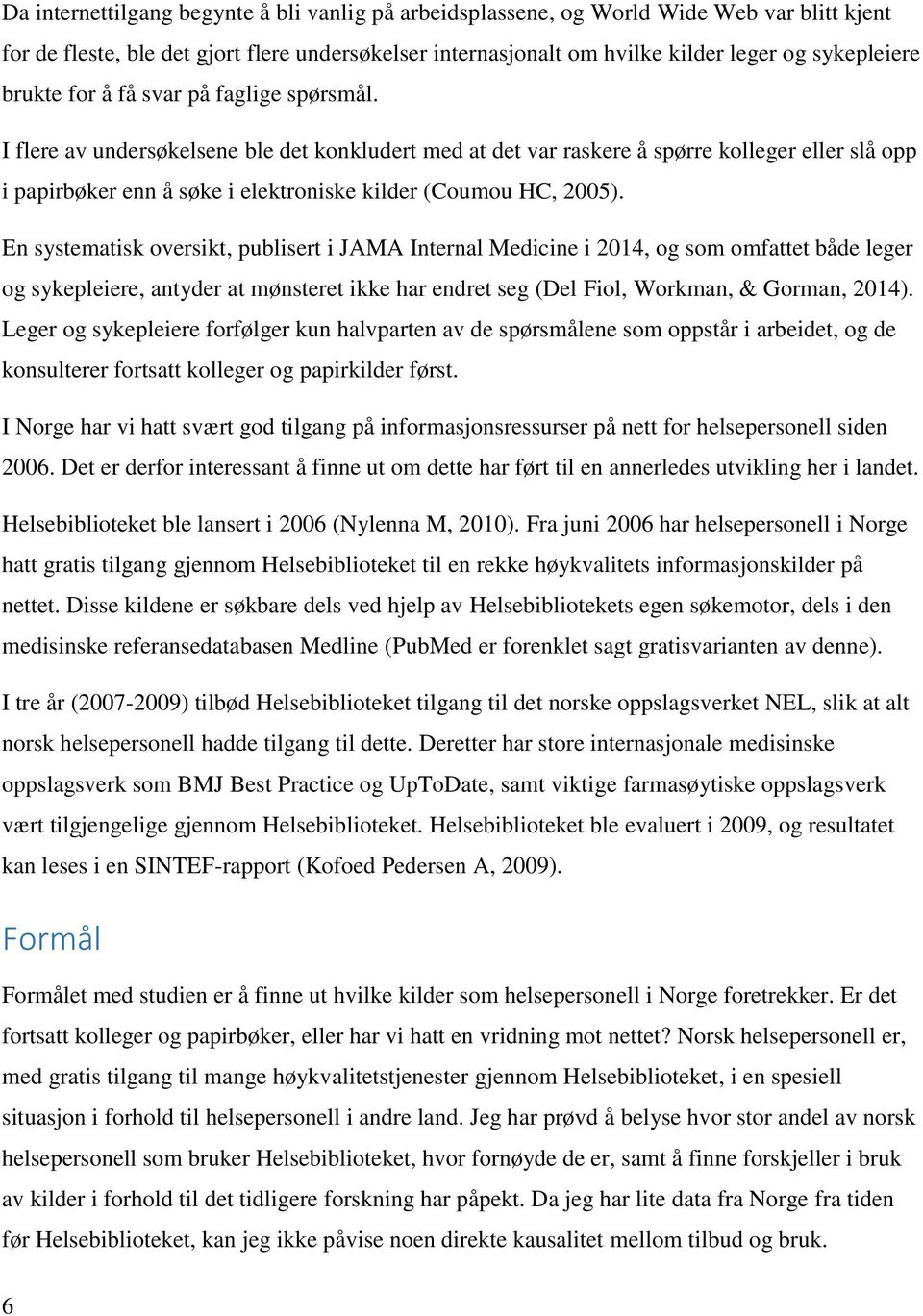 Da internettilgang begynte å bli vanlig på arbeidsplassene, og World Wide Web var blitt kjent for de fleste, ble det gjort flere undersøkelser internasjonalt om hvilke kilder leger og sykepleiere brukte for å få svar på faglige spørsmål.

I flere av undersøkelsene ble det konkludert med at det var raskere å spørre kolleger eller slå opp i papirbøker enn å søke i elektroniske kilder (Coumou HC, 2005).

En systematisk oversikt, publisert i JAMA Internal Medicine i 2014, og som omfattet både leger og sykepleiere, antyder at mønsteret ikke har endret seg (Del Fiol, Workman, & Gorman, 2014). Leger og sykepleiere forfølger kun halvparten av de spørsmålene som oppstår i arbeidet, og de konsulterer fortsatt kolleger og papirkilder først.

I Norge har vi hatt svært god tilgang på informasjonsressurser på nett for helsepersonell siden 2006. Det er derfor interessant å finne ut om dette har ført til en annerledes utvikling her i landet.

Helsebiblioteket ble lansert i 2006 (Nylenna M, 2010). Fra juni 2006 har helsepersonell i Norge hatt gratis tilgang gjennom Helsebiblioteket til en rekke høykvalitets informasjonskilder på nettet. Disse kildene er søkbare dels ved hjelp av Helsebibliotekets egen søkemotor, dels i den medisinske referansedatabasen Medline (PubMed er forenklet sagt gratisvarianten av denne).

I tre år (2007-2009) tilbød Helsebiblioteket tilgang til det norske oppslagsverket NEL, slik at alt norsk helsepersonell hadde tilgang til dette. Deretter har store internasjonale medisinske oppslagsverk som BMJ Best Practice og UpToDate, samt viktige farmasøytiske oppslagsverk vært tilgjengelige gjennom Helsebiblioteket. Helsebiblioteket ble evaluert i 2009, og resultatet kan leses i en SINTEF-rapport (Kofoed Pedersen A, 2009).

Formål

Formålet med studien er å finne ut hvilke kilder som helsepersonell i Norge foretrekker. Er det fortsatt kolleger og papirbøker, eller har vi hatt en vridning mot nettet? Norsk helsepersonell er, med gratis tilgang til mange høykvalitetstjenester gjennom Helsebiblioteket, i en spesiell situasjon i forhold til helsepersonell i andre land. Jeg har prøvd å belyse hvor stor andel av norsk helsepersonell som bruker Helsebiblioteket, hvor fornøyde de er, samt å finne forskjeller i bruk av kilder i forhold til det tidligere forskning har påpekt. Da jeg har lite data fra Norge fra tiden før Helsebiblioteket, kan jeg ikke påvise noen direkte kausalitet mellom tilbud og bruk.

6